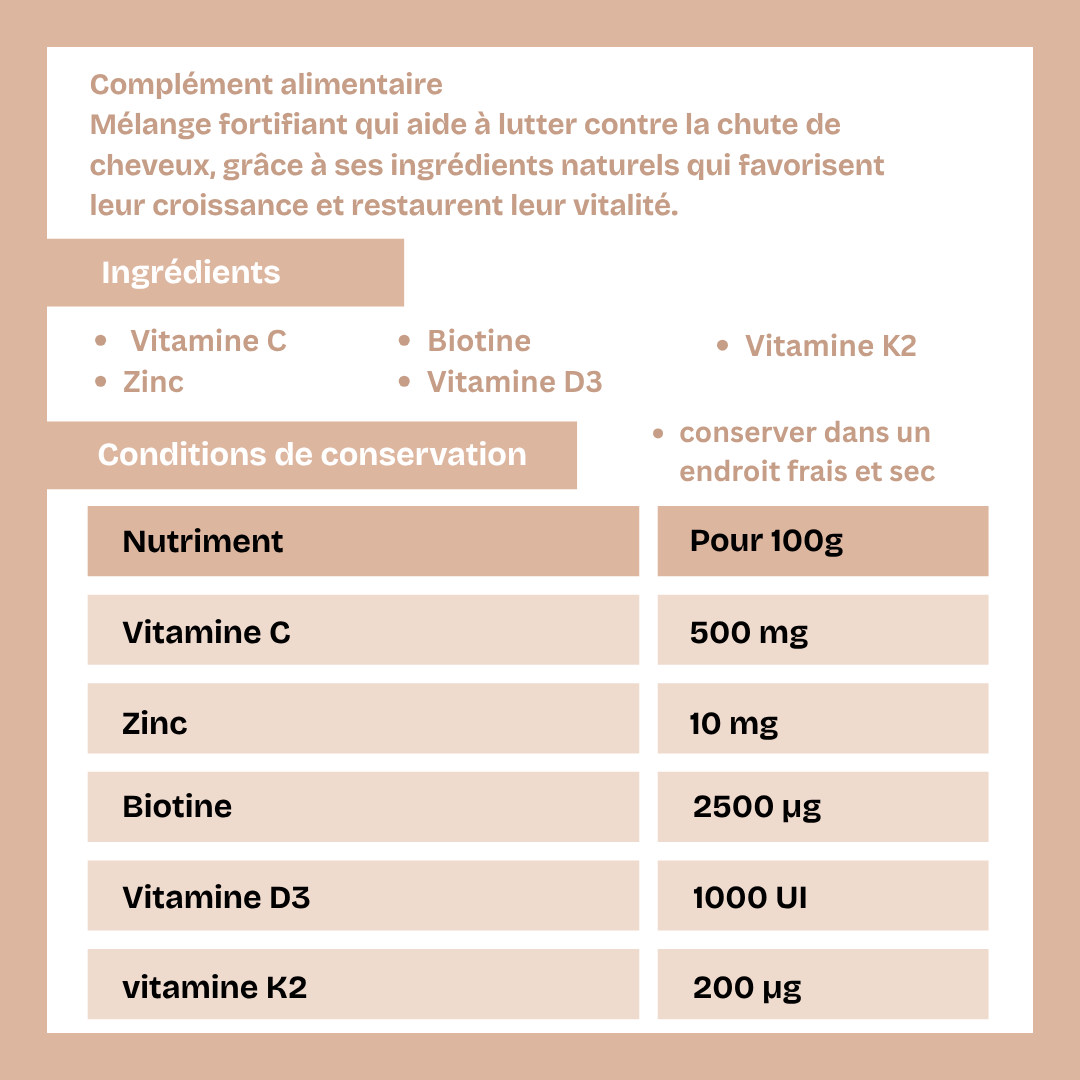 Complément alimentaire

Mélange fortifiant qui aide à lutter contre la chute de cheveux, grâce à ses ingrédients naturels qui favorisent leur croissance et restaurent leur vitalité.

Ingrédients

• Vitamine C
• Zinc

• Biotine
• Vitamine D3

• Vitamine K2

Conditions de conservation

• conserver dans un endroit frais et sec

| Nutriment | Pour 100g |
|---|---|
| Vitamine C | 500 mg |
| Zinc | 10 mg |
| Biotine | 2500 µg |
| Vitamine D3 | 1000 UI |
| vitamine K2 | 200 µg |